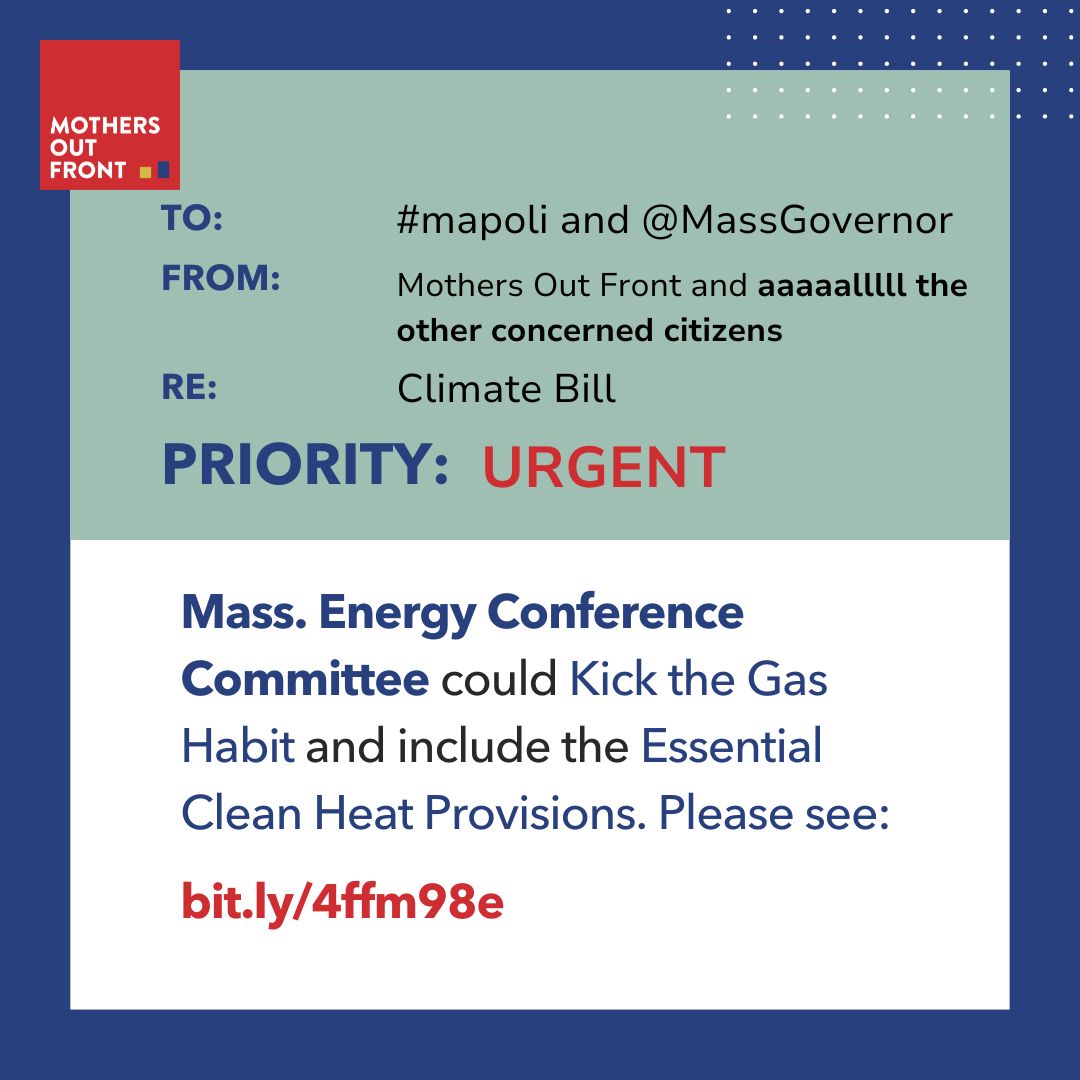 MOTHERS OUT FRONT

TO: #mapoli and @MassGovernor

FROM: Mothers Out Front and aaaaalllll the other concerned citizens

RE: Climate Bill

PRIORITY: URGENT

Mass. Energy Conference Committee could Kick the Gas Habit and include the Essential Clean Heat Provisions. Please see:

bit.ly/4ffm98e